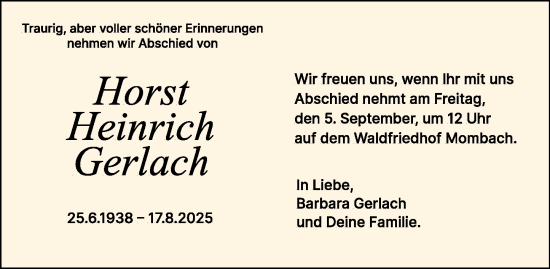 Traurig, aber voller schöner Erinnerungen nehmen wir Abschied von

Horst Heinrich Gerlach

25.6.1938 – 17.8.2025

Wir freuen uns, wenn Ihr mit uns Abschied nehmt am Freitag, den 5. September, um 12 Uhr auf dem Waldfriedhof Mombach.

In Liebe,
Barbara Gerlach
und Deine Familie.